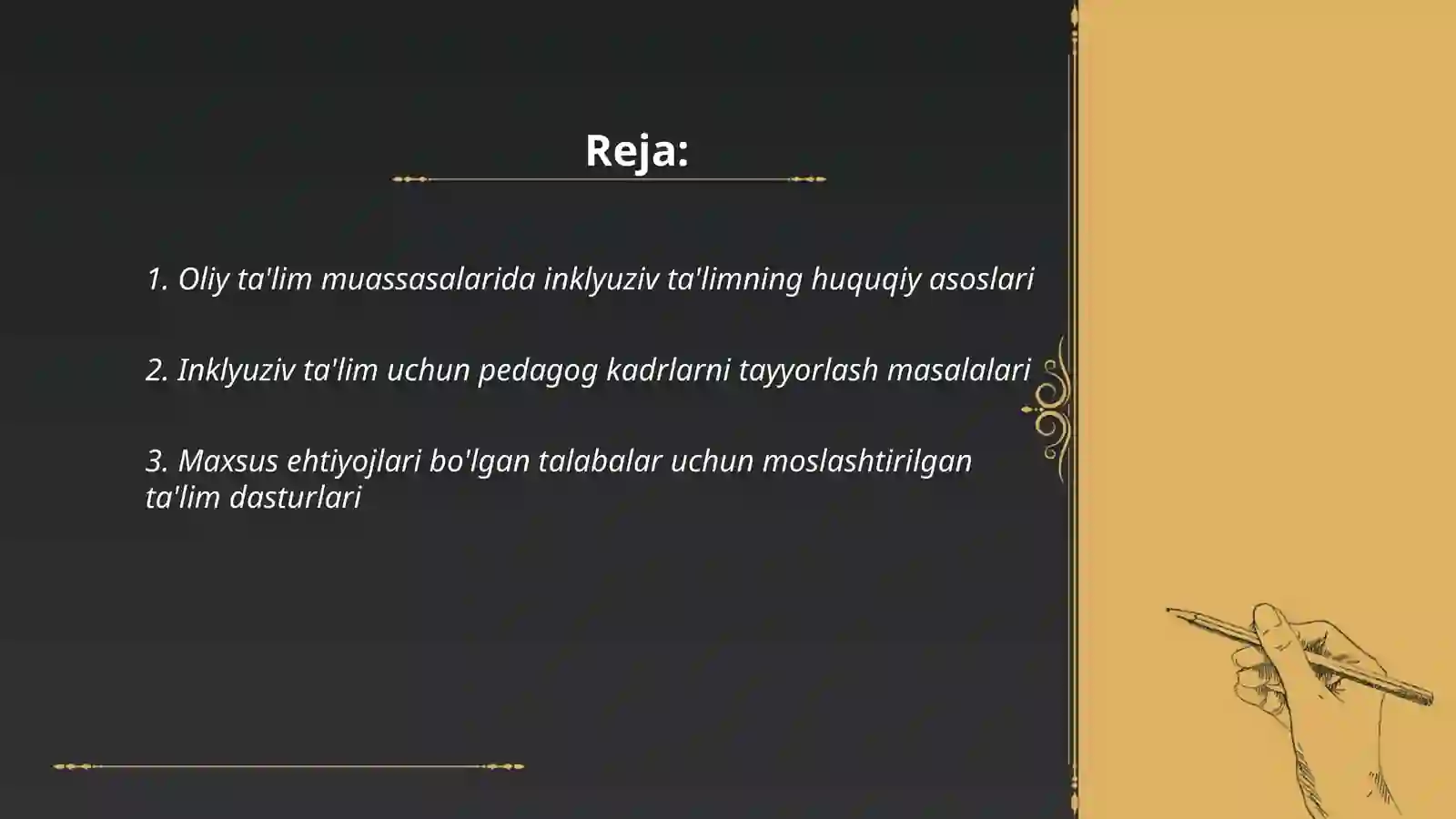 Reja:

1. Oliy ta'lim muassasalarida inklyuziv ta'limning huquqiy asoslari

2. Inklyuziv ta'lim uchun pedagog kadrlarni tayyorlash masalalari

3. Maxsus ehtiyojlari bo'lgan talabalar uchun moslashtirilgan ta'lim dasturlari